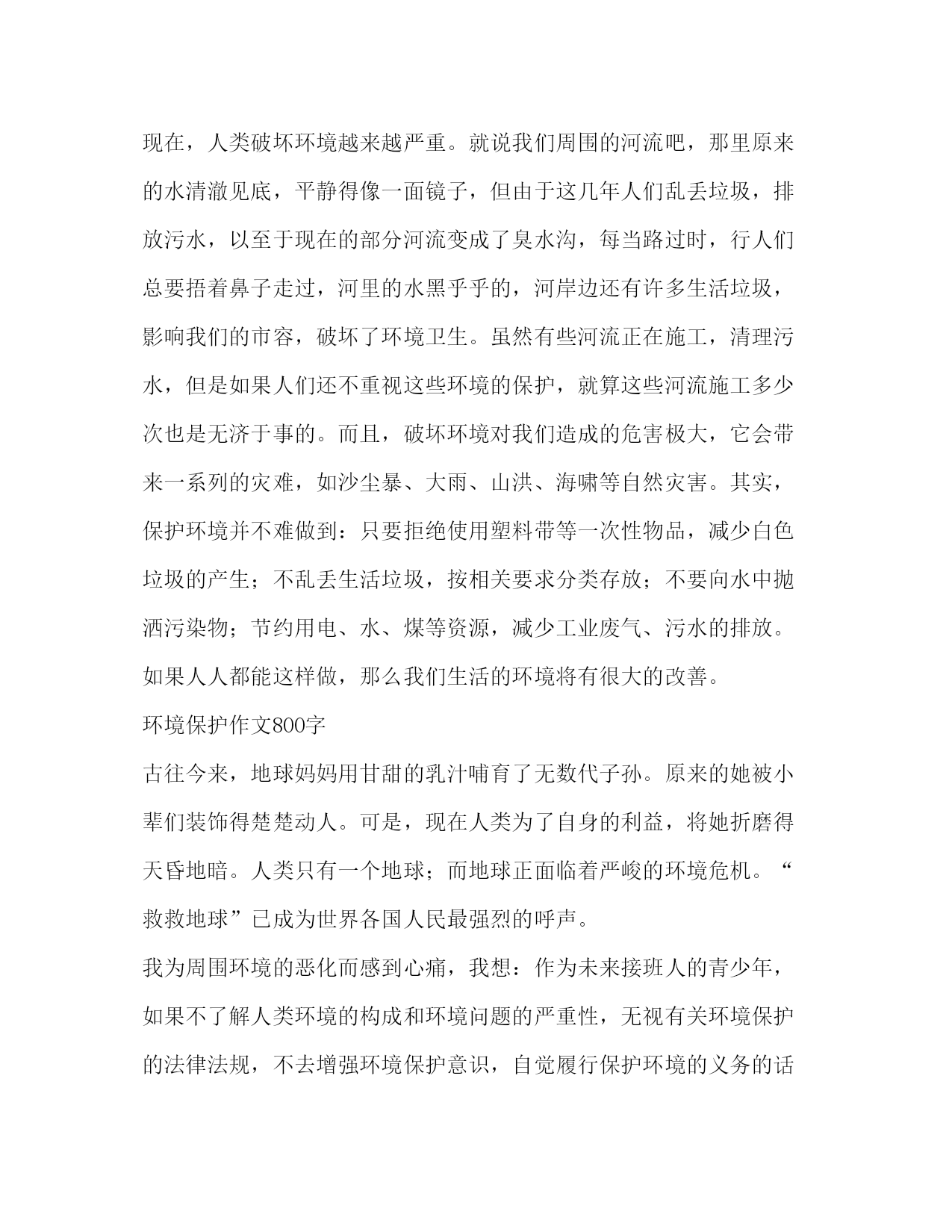 现在，人类破坏环境越来越严重。就说我们周围的河流吧，那里原来的水清澈见底，平静得像一面镜子，但由于这几年人们乱丢垃圾，排放污水，以至于现在的部分河流变成了臭水沟，每当路过时，行人们总要捂着鼻子走过，河里的水黑乎乎的，河岸边还有许多生活垃圾，影响我们的市容，破坏了环境卫生。虽然有些河流正在施工，清理污水，但是如果人们还不重视这些环境的保护，就算这些河流施工多少次也是无济于事的。而且，破坏环境对我们造成的危害极大，它会带来一系列的灾难，如沙尘暴、大雨、山洪、海啸等自然灾害。其实，保护环境并不难做到：只要拒绝使用塑料带等一次性物品，减少白色垃圾的产生；不乱丢生活垃圾，按相关要求分类存放；不要向水中抛洒污染物；节约用电、水、煤等资源，减少工业废气、污水的排放。如果人人都能这样做，那么我们生活的环境将有很大的改善。

环境保护作文800字

古往今来，地球妈妈用甘甜的乳汁哺育了无数代子孙。原来的她被小辈们装饰得楚楚动人。可是，现在人类为了自身的利益，将她折磨得天昏地暗。人类只有一个地球；而地球正面临着严峻的环境危机。“救救地球”已成为世界各国人民最强烈的呼声。

我为周围环境的恶化而感到心痛，我想：作为未来接班人的青少年，如果不了解人类环境的构成和环境问题的严重性，无视有关环境保护的法律法规，不去增强环境保护意识，自觉履行保护环境的义务的话